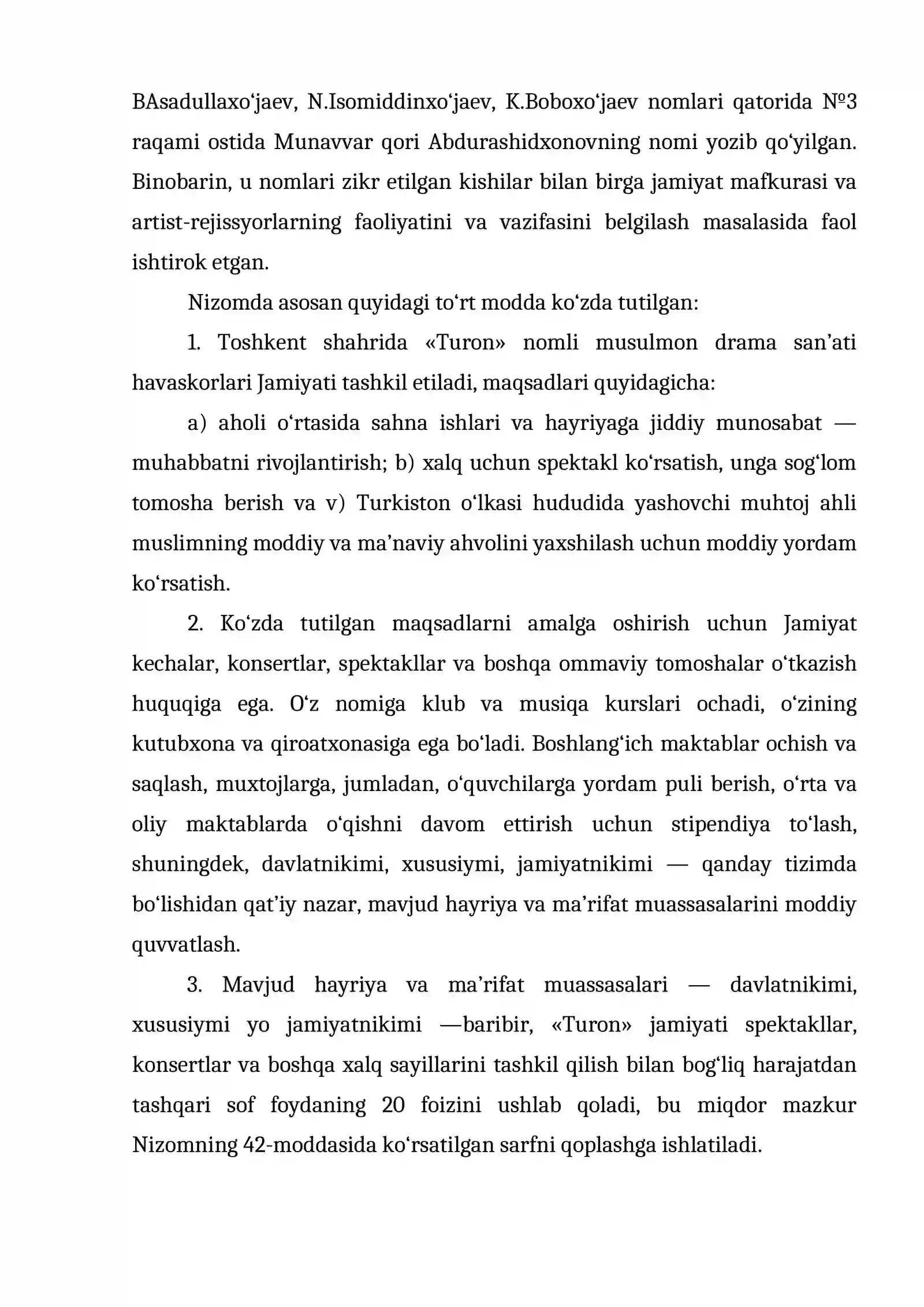 BAsadullaxo'jaev, N.Isomiddinxo'jaev, K.Boboxo'jaev nomlari qatorida №3 raqami ostida Munavvar qori Abdurashidxonovning nomi yozib qo'yilgan. Binobarin, u nomlari zikr etilgan kishilar bilan birga jamiyat mafkurasi va artist-rejissyorlarning faoliyatini va vazifasini belgilash masalasida faol ishtirok etgan.

Nizomda asosan quyidagi to'rt modda ko'zda tutilgan:

1. Toshkent shahrida «Turon» nomli musulmon drama san'ati havaskorlari Jamiyati tashkil etiladi, maqsadlari quyidagicha:

a) aholi o'rtasida sahna ishlari va hayriyaga jiddiy munosabat — muhabbatni rivojlantirish; b) xalq uchun spektakl ko'rsatish, unga sog'lom tomosha berish va v) Turkiston o'lkasi hududida yashovchi muhtoj ahli muslimning moddiy va ma'naviy ahvolini yaxshilash uchun moddiy yordam ko'rsatish.

2. Ko'zda tutilgan maqsadlarni amalga oshirish uchun Jamiyat kechalar, konsertlar, spektakllar va boshqa ommaviy tomoshalar o'tkazish huquqiga ega. O'z nomiga klub va musiqa kurslari ochadi, o'zining kutubxona va qiroatxonasiga ega bo'ladi. Boshlang'ich maktablar ochish va saqlash, muxtojlarga, jumladan, o'quvchilarga yordam puli berish, o'rta va oliy maktablarda o'qishni davom ettirish uchun stipendiya to'lash, shuningdek, davlatnikimi, xususiymi, jamiyatnikimi — qanday tizimda bo'lishidan qat'iy nazar, mavjud hayriya va ma'rifat muassasalarini moddiy quvvatlash.

3. Mavjud hayriya va ma'rifat muassasalari — davlatnikimi, xususiymi yo jamiyatnikimi —baribir, «Turon» jamiyati spektakllar, konsertlar va boshqa xalq sayillarini tashkil qilish bilan bog'liq harajatdan tashqari sof foydaning 20 foizini ushlab qoladi, bu miqdor mazkur Nizomning 42-moddasida ko'rsatilgan sarfni qoplashga ishlatiladi.